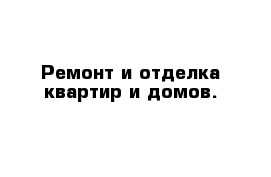 Ремонт и отделка квартир и домов.